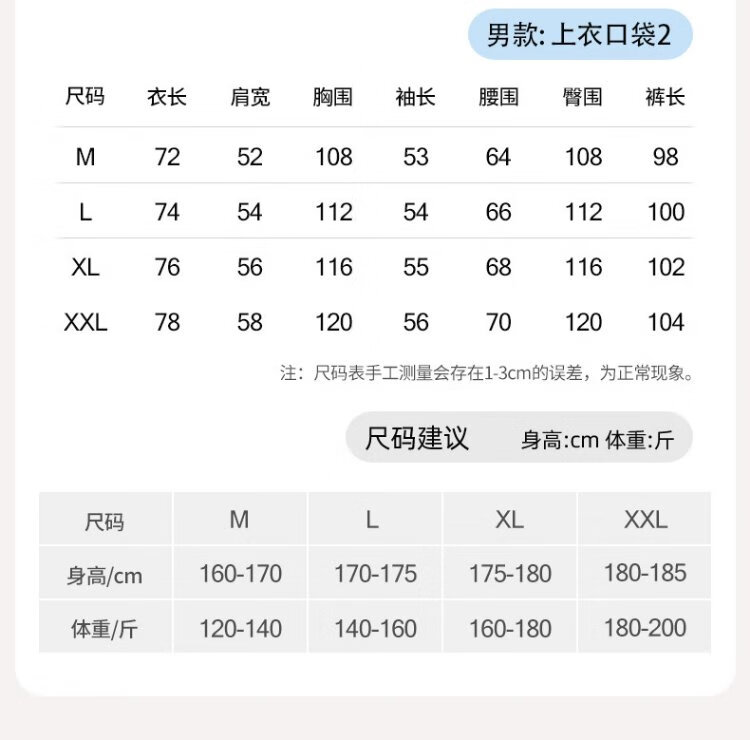 男款:上衣口袋2

| 尺码 | 衣长 | 肩宽 | 胸围 | 袖长 | 腰围 | 臀围 | 裤长 |
|---|---|---|---|---|---|---|---|
| M | 72 | 52 | 108 | 53 | 64 | 108 | 98 |
| L | 74 | 54 | 112 | 54 | 66 | 112 | 100 |
| XL | 76 | 56 | 116 | 55 | 68 | 116 | 102 |
| XXL | 78 | 58 | 120 | 56 | 70 | 120 | 104 |

注:尺码表手工测量会存在1-3cm的误差,为正常现象。

尺码建议 身高:cm 体重:斤

| 尺码 | M | L | XL | XXL |
|---|---|---|---|---|
| 身高/cm | 160-170 | 170-175 | 175-180 | 180-185 |
| 体重/斤 | 120-140 | 140-160 | 160-180 | 180-200 |